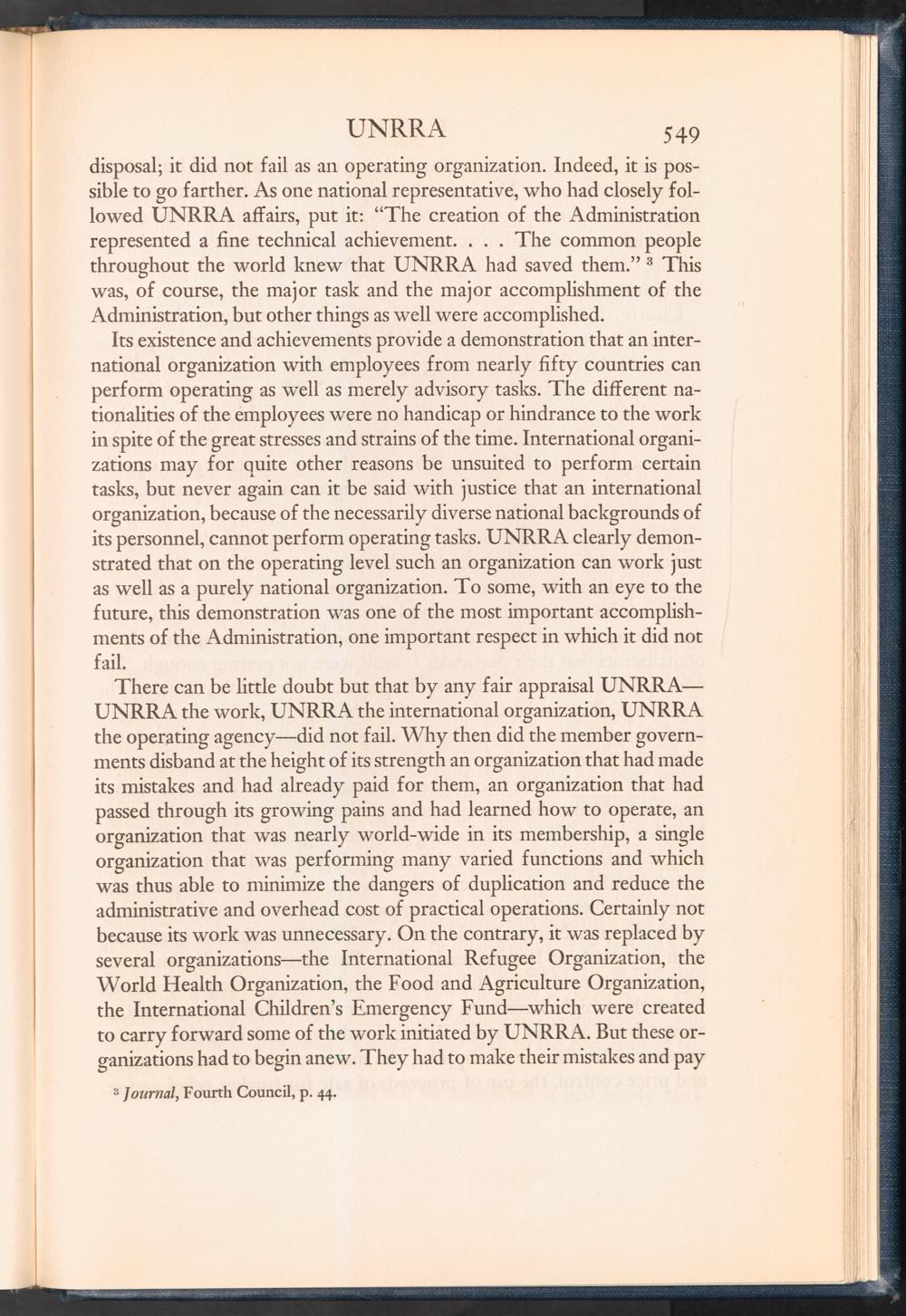 UNRRA 549

disposal; it did not fail as an operating organization. Indeed, it is possible to go farther. As one national representative, who had closely followed UNRRA affairs, put it: "The creation of the Administration represented a fine technical achievement. . . . The common people throughout the world knew that UNRRA had saved them." $^3$ This was, of course, the major task and the major accomplishment of the Administration, but other things as well were accomplished.

Its existence and achievements provide a demonstration that an international organization with employees from nearly fifty countries can perform operating as well as merely advisory tasks. The different nationalities of the employees were no handicap or hindrance to the work in spite of the great stresses and strains of the time. International organizations may for quite other reasons be unsuited to perform certain tasks, but never again can it be said with justice that an international organization, because of the necessarily diverse national backgrounds of its personnel, cannot perform operating tasks. UNRRA clearly demonstrated that on the operating level such an organization can work just as well as a purely national organization. To some, with an eye to the future, this demonstration was one of the most important accomplishments of the Administration, one important respect in which it did not fail.

There can be little doubt but that by any fair appraisal UNRRA—UNRRA the work, UNRRA the international organization, UNRRA the operating agency—did not fail. Why then did the member governments disband at the height of its strength an organization that had made its mistakes and had already paid for them, an organization that had passed through its growing pains and had learned how to operate, an organization that was nearly world-wide in its membership, a single organization that was performing many varied functions and which was thus able to minimize the dangers of duplication and reduce the administrative and overhead cost of practical operations. Certainly not because its work was unnecessary. On the contrary, it was replaced by several organizations—the International Refugee Organization, the World Health Organization, the Food and Agriculture Organization, the International Children's Emergency Fund—which were created to carry forward some of the work initiated by UNRRA. But these organizations had to begin anew. They had to make their mistakes and pay

$^3$ Journal, Fourth Council, p. 44.